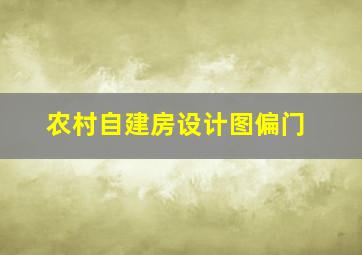 农村自建房设计图偏门